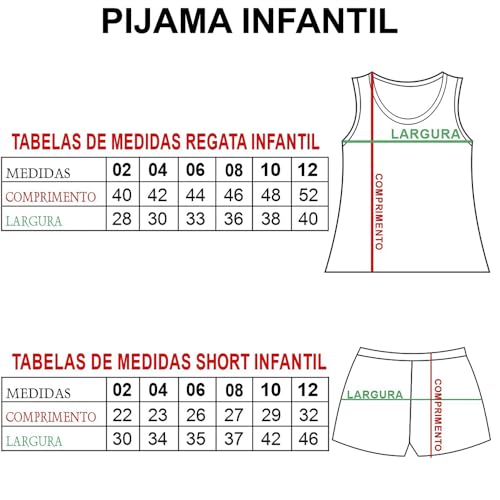 PIJAMA INFANTIL

TABELAS DE MEDIDAS REGATA INFANTIL

| MEDIDAS | 02 | 04 | 06 | 08 | 10 | 12 |
|---|---|---|---|---|---|---|
| COMPRIMENTO | 40 | 42 | 44 | 46 | 48 | 52 |
| LARGURA | 28 | 30 | 33 | 36 | 38 | 40 |

LARGURA

COMPRIMENTO

TABELAS DE MEDIDAS SHORT INFANTIL

| MEDIDAS | 02 | 04 | 06 | 08 | 10 | 12 |
|---|---|---|---|---|---|---|
| COMPRIMENTO | 22 | 23 | 26 | 27 | 29 | 32 |
| LARGURA | 30 | 34 | 35 | 37 | 42 | 46 |

LARGURA

COMPRIMENTO